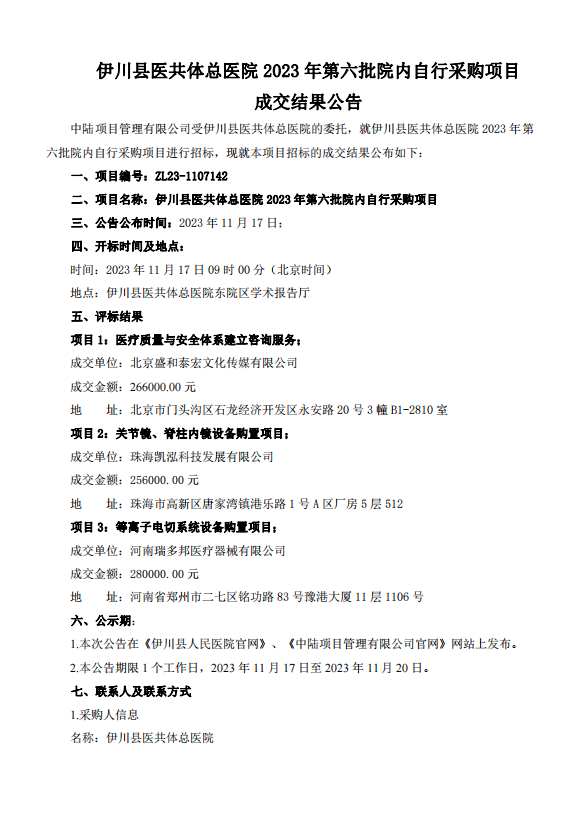 伊川县医共体总医院 2023 年第六批院内自行采购项目

成交结果公告

中陆项目管理有限公司受伊川县医共体总医院的委托，就伊川县医共体总医院 2023 年第六批院内自行采购项目进行招标，现就本项目招标的成交结果公布如下：

一、项目编号：ZL23-1107142

二、项目名称：伊川县医共体总医院 2023 年第六批院内自行采购项目

三、公告公布时间：2023 年 11 月 17 日；

四、开标时间及地点：

时间：2023 年 11 月 17 日 09 时 00 分（北京时间）

地点：伊川县医共体总医院东院区学术报告厅

五、评标结果

项目 1：医疗质量与安全体系建立咨询服务；

成交单位：北京盛和泰宏文化传媒有限公司

成交金额：266000.00 元

地　址：北京市门头沟区石龙经济开发区永安路 20 号 3 幢 B1-2810 室

项目 2：关节镜、脊柱内镜设备购置项目；

成交单位：珠海凯泓科技发展有限公司

成交金额：256000.00 元

地　址：珠海市高新区唐家湾镇港乐路 1 号 A 区厂房 5 层 512

项目 3：等离子电切系统设备购置项目；

成交单位：河南瑞多邦医疗器械有限公司

成交金额：280000.00 元

地　址：河南省郑州市二七区铭功路 83 号豫港大厦 11 层 1106 号

六、公示期：

1.本次公告在《伊川县人民医院官网》、《中陆项目管理有限公司官网》网站上发布。

2.本公告期限 1 个工作日，2023 年 11 月 17 日至 2023 年 11 月 20 日。

七、联系人及联系方式

1.采购人信息

名称：伊川县医共体总医院